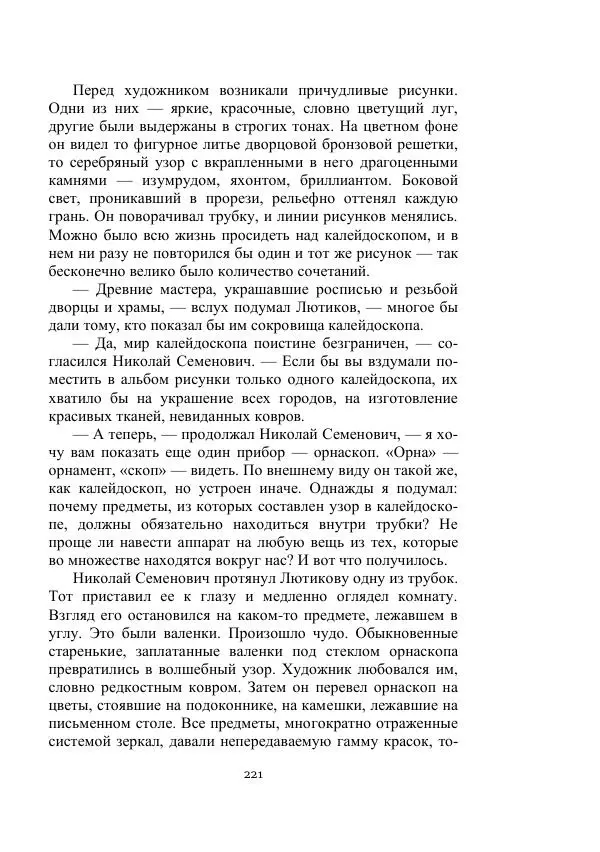 Перед художником возникали причудливые рисунки. Одни из них — яркие, красочные, словно цветущий луг, другие были выдержаны в строгих тонах. На цветном фоне он видел то фигурное литье дворцовой бронзовой решетки, то серебряный узор с вкрапленными в него драгоценными камнями — изумрудом, яхонтом, бриллиантом. Боковой свет, проникавший в прорези, рельефно оттенял каждую грань. Он поворачивал трубку, и линии рисунков менялись. Можно было всю жизнь просидеть над калейдоскопом, и в нем ни разу не повторился бы один и тот же рисунок — так бесконечно велико было количество сочетаний.

— Древние мастера, украшавшие росписью и резьбой дворцы и храмы, — вслух подумал Лютиков, — многое бы дали тому, кто показал бы им сокровища калейдоскопа.

— Да, мир калейдоскопа поистине безграничен, — согласился Николай Семенович. — Если бы вы вздумали поместить в альбом рисунки только одного калейдоскопа, их хватило бы на украшение всех городов, на изготовление красивых тканей, невиданных ковров.

— А теперь, — продолжал Николай Семенович, — я хочу вам показать еще один прибор — орнаскоп. «Орна» — орнамент, «скоп» — видеть. По внешнему виду он такой же, как калейдоскоп, но устроен иначе. Однажды я подумал: почему предметы, из которых составлен узор в калейдоскопе, должны обязательно находиться внутри трубки? Не проще ли навести аппарат на любую вещь из тех, которые во множестве находятся вокруг нас? И вот что получилось.

Николай Семенович протянул Лютикову одну из трубок. Тот приставил ее к глазу и медленно оглядел комнату. Взгляд его остановился на каком-то предмете, лежавшем в углу. Это были валенки. Произошло чудо. Обыкновенные старенькие, заплатанные валенки под стеклом орнаскопа превратились в волшебный узор. Художник любовался им, словно редкостным ковром. Затем он перевел орнаскоп на цветы, стоявшие на подоконнике, на камешки, лежавшие на письменном столе. Все предметы, многократно отраженные системой зеркал, давали непередаваемую гамму красок, то-

221